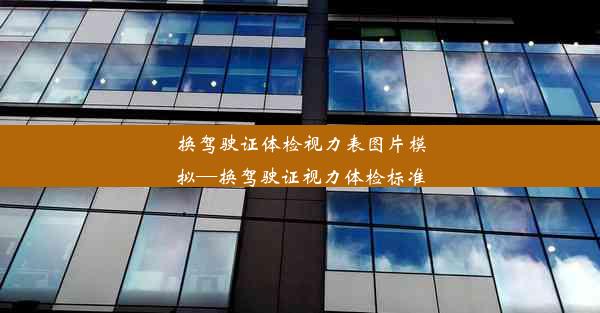 换驾驶证体检视力表图片模拟—换驾驶证视力体检标准